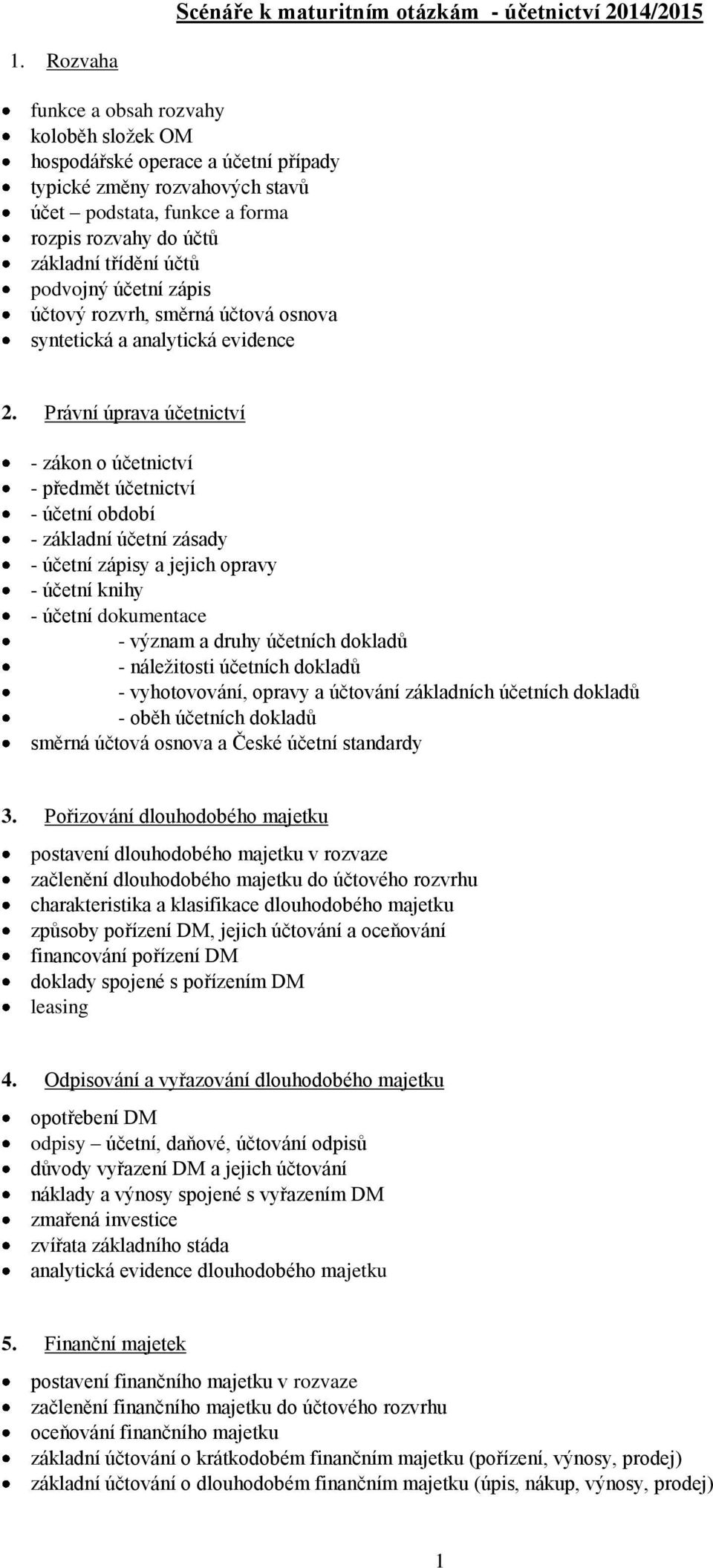 Scénáře k maturitním otázkám - účetnictví 2014/2015

1. Rozvaha

- funkce a obsah rozvahy
- koloběh složek OM
- hospodářské operace a účetní případy
- typické změny rozvahových stavů
- účet – podstata, funkce a forma
- rozpis rozvahy do účtů
- základní třídění účtů
- podvojný účetní zápis
- účtový rozvrh, směrná účtová osnova
- syntetická a analytická evidence

2. Právní úprava účetnictví

- - zákon o účetnictví
- - předmět účetnictví
- - účetní období
- - základní účetní zásady
- - účetní zápisy a jejich opravy
- - účetní knihy
- - účetní dokumentace
- - význam a druhy účetních dokladů
- - náležitosti účetních dokladů
- - vyhotovování, opravy a účtování základních účetních dokladů
- - oběh účetních dokladů
- směrná účtová osnova a České účetní standardy

3. Pořizování dlouhodobého majetku

- postavení dlouhodobého majetku v rozvaze
- začlenění dlouhodobého majetku do účtového rozvrhu
- charakteristika a klasifikace dlouhodobého majetku
- způsoby pořízení DM, jejich účtování a oceňování
- financování pořízení DM
- doklady spojené s pořízením DM
- leasing

4. Odpisování a vyřazování dlouhodobého majetku

- opotřebení DM
- odpisy – účetní, daňové, účtování odpisů
- důvody vyřazení DM a jejich účtování
- náklady a výnosy spojené s vyřazením DM
- zmařená investice
- zvířata základního stáda
- analytická evidence dlouhodobého majetku

5. Finanční majetek

- postavení finančního majetku v rozvaze
- začlenění finančního majetku do účtového rozvrhu
- oceňování finančního majetku
- základní účtování o krátkodobém finančním majetku (pořízení, výnosy, prodej)
- základní účtování o dlouhodobém finančním majetku (úpis, nákup, výnosy, prodej)

1